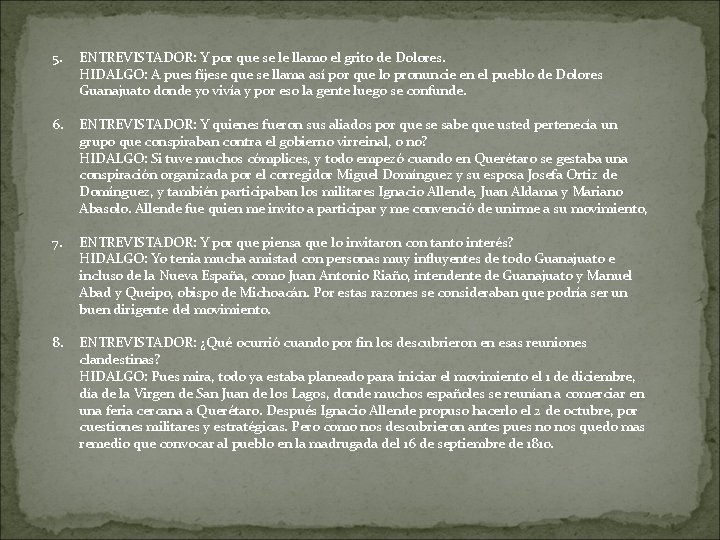 5. ENTREVISTADOR: Y por que se le llamo el grito de Dolores.
HIDALGO: A pues fíjese que se llama así por que lo pronuncie en el pueblo de Dolores Guanajuato donde yo vivía y por eso la gente luego se confunde.

6. ENTREVISTADOR: Y quienes fueron sus aliados por que se sabe que usted pertenecía un grupo que conspiraban contra el gobierno virreinal, o no?
HIDALGO: Si tuve muchos cómplices, y todo empezó cuando en Querétaro se gestaba una conspiración organizada por el corregidor Miguel Domínguez y su esposa Josefa Ortiz de Domínguez, y también participaban los militares Ignacio Allende, Juan Aldama y Mariano Abasolo. Allende fue quien me invito a participar y me convenció de unirme a su movimiento,

7. ENTREVISTADOR: Y por que piensa que lo invitaron con tanto interés?
HIDALGO: Yo tenia mucha amistad con personas muy influyentes de todo Guanajuato e incluso de la Nueva España, como Juan Antonio Riaño, intendente de Guanajuato y Manuel Abad y Queipo, obispo de Michoacán. Por estas razones se consideraban que podría ser un buen dirigente del movimiento.

8. ENTREVISTADOR: ¿Qué ocurrió cuando por fin los descubrieron en esas reuniones clandestinas?
HIDALGO: Pues mira, todo ya estaba planeado para iniciar el movimiento el 1 de diciembre, día de la Virgen de San Juan de los Lagos, donde muchos españoles se reunían a comerciar en una feria cercana a Querétaro. Después Ignacio Allende propuso hacerlo el 2 de octubre, por cuestiones militares y estratégicas. Pero como nos descubrieron antes pues no nos quedo mas remedio que convocar al pueblo en la madrugada del 16 de septiembre de 1810.